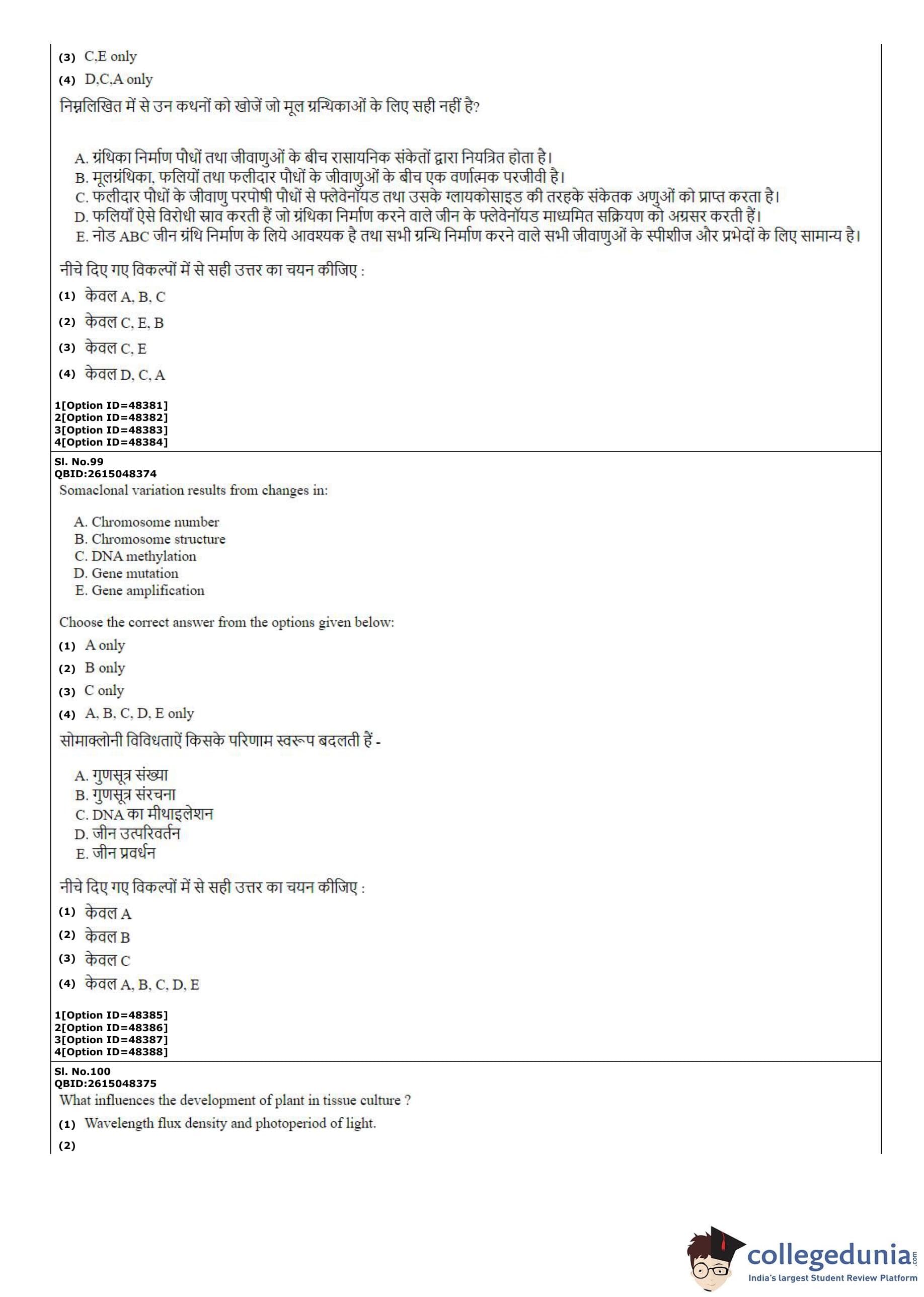 (3) C,E only
(4) D,C,A only
निम्नलिखित में से उन कथनों को खोजें जो मूल ग्रन्थिकाओं के लिए सही नहीं है?

A. ग्रंथिका निर्माण पौधों तथा जीवाणुओं के बीच रासायनिक संकेतों द्वारा नियत्रित होता है।
B. मूलग्रंथिका, फलियों तथा फलीदार पौधों के जीवाणुओं के बीच एक वर्णात्मक परजीवी है।
C. फलीदार पौधों के जीवाणु परपोषी पौधों से फ्लेवेनॉयड तथा उसके ग्लायकोसाइड की तरहके संकेतक अणुओं को प्राप्त करता है।
D. फलियाँ ऐसे विरोधी स्राव करती हैं जो ग्रंथिका निर्माण करने वाले जीन के फ्लेवेनॉयड माध्यमित सक्रियण को अग्रसर करती हैं।
E. नोड ABC जीन ग्रंथि निर्माण के लिये आवश्यक है तथा सभी ग्रन्थि निर्माण करने वाले सभी जीवाणुओं के स्पीशीज और प्रभेदों के लिए सामान्य है।

नीचे दिए गए विकल्पों में से सही उत्तर का चयन कीजिए :
(1) केवल A, B, C
(2) केवल C, E, B
(3) केवल C, E
(4) केवल D, C, A

1[Option ID=48381]
2[Option ID=48382]
3[Option ID=48383]
4[Option ID=48384]

Sl. No.99
QBID:2615048374
Somaclonal variation results from changes in:

A. Chromosome number
B. Chromosome structure
C. DNA methylation
D. Gene mutation
E. Gene amplification

Choose the correct answer from the options given below:
(1) A only
(2) B only
(3) C only
(4) A, B, C, D, E only
सोमाक्लोनी विविधताऐं किसके परिणाम स्वरूप बदलती हैं -

A. गुणसूत्र संख्या
B. गुणसूत्र संरचना
C. DNA का मीथाइलेशन
D. जीन उत्परिवर्तन
E. जीन प्रवर्धन

नीचे दिए गए विकल्पों में से सही उत्तर का चयन कीजिए :
(1) केवल A
(2) केवल B
(3) केवल C
(4) केवल A, B, C, D, E

1[Option ID=48385]
2[Option ID=48386]
3[Option ID=48387]
4[Option ID=48388]

Sl. No.100
QBID:2615048375
What influences the development of plant in tissue culture ?
(1) Wavelength flux density and photoperiod of light.
(2)

collegedunia.com
India's largest Student Review Platform